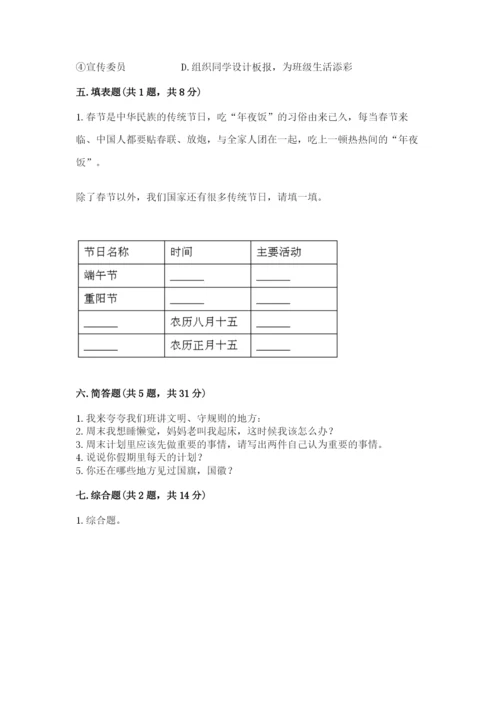 ④宣传委员　　　　　D.组织同学设计板报，为班级生活添彩

五.填表题(共1题，共8分)

1.春节是中华民族的传统节日，吃“年夜饭”的习俗由来已久，每当春节来临、中国人都要贴春联、放炮，与全家人团在一起，吃上一顿热热闹的“年夜饭”。

除了春节以外，我们国家还有很多传统节日，请填一填。

| 节日名称 | 时间 | 主要活动 |
|---|---|---|
| 端午节 | ______ | ______ |
| 重阳节 | ______ | ______ |
| ______ | 农历八月十五 | ______ |
| ______ | 农历正月十五 | ______ |

六.简答题(共5题，共31分)

1.我来夸夸我们班讲文明、守规则的地方：
2.周末我想睡懒觉，妈妈老叫我起床，这时候我该怎么办？
3.周末计划里应该先做重要的事情，请写出两件自己认为重要的事情。
4.说说你假期里每天的计划？
5.你还在哪些地方见过国旗，国徽？

七.综合题(共2题，共14分)

1.综合题。